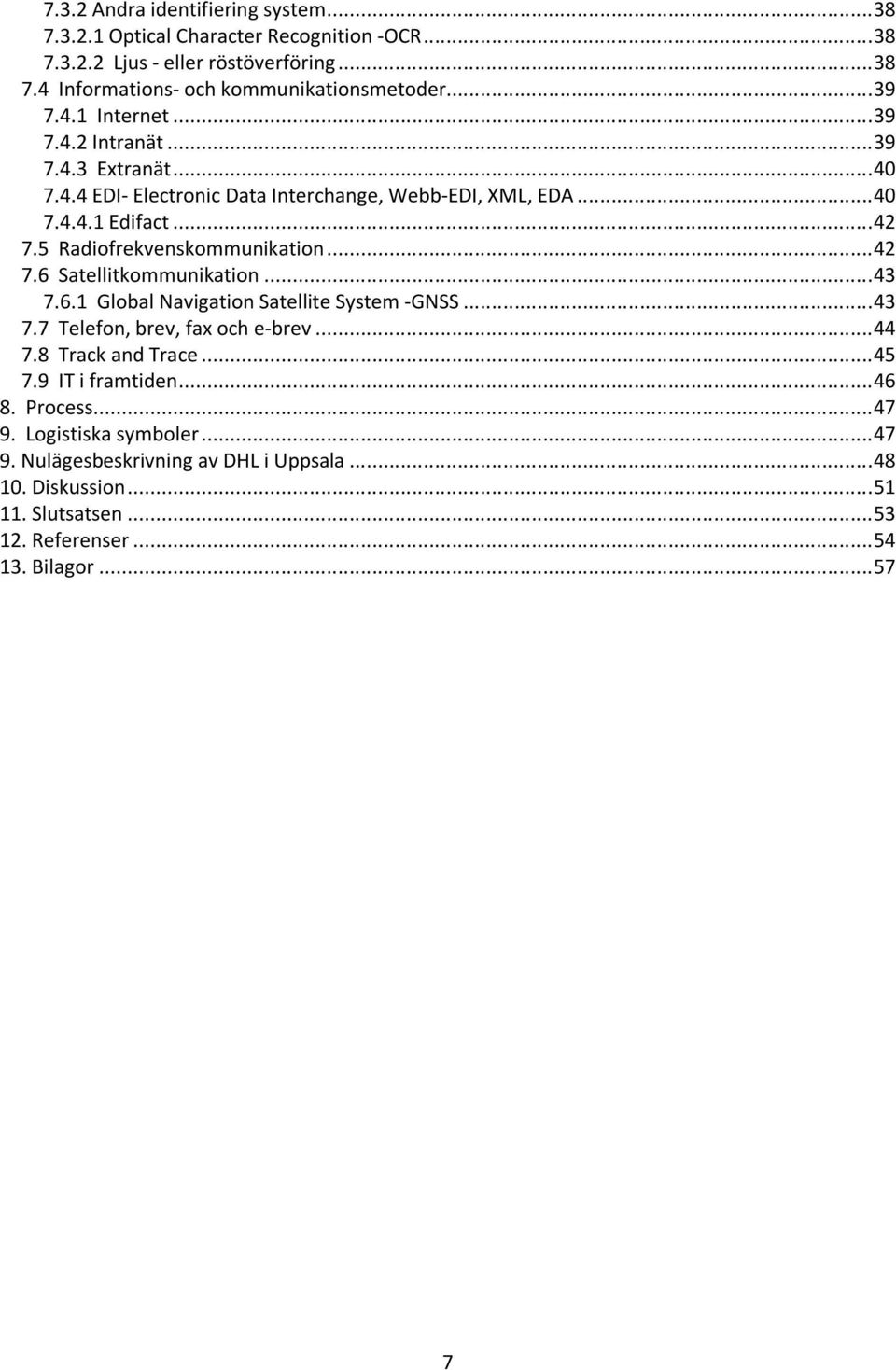 7.3.2 Andra identifiering system...38
7.3.2.1 Optical Character Recognition -OCR...38
7.3.2.2 Ljus - eller röstöverföring...38
7.4 Informations- och kommunikationsmetoder...39
7.4.1 Internet...39
7.4.2 Intranät...39
7.4.3 Extranät...40
7.4.4 EDI- Electronic Data Interchange, Webb-EDI, XML, EDA...40
7.4.4.1 Edifact...42
7.5 Radiofrekvenskommunikation...42
7.6 Satellitkommunikation...43
7.6.1 Global Navigation Satellite System -GNSS...43
7.7 Telefon, brev, fax och e-brev...44
7.8 Track and Trace...45
7.9 IT i framtiden...46
8. Process...47
9. Logistiska symboler...47
9. Nulägesbeskrivning av DHL i Uppsala...48
10. Diskussion...51
11. Slutsatsen...53
12. Referenser...54
13. Bilagor...57

7